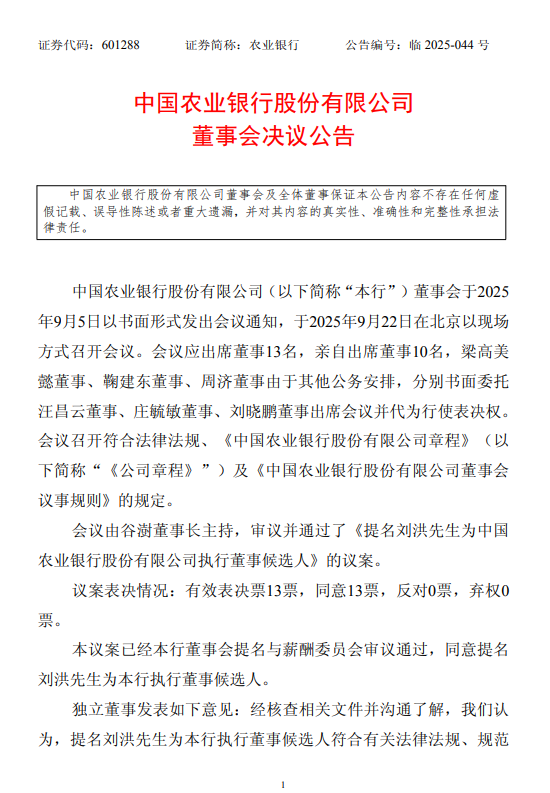 证券代码：601288　　证券简称：农业银行　　公告编号：临 2025-044 号

中国农业银行股份有限公司
董事会决议公告

中国农业银行股份有限公司董事会及全体董事保证本公告内容不存在任何虚假记载、误导性陈述或者重大遗漏，并对其内容的真实性、准确性和完整性承担法律责任。

中国农业银行股份有限公司（以下简称“本行”）董事会于2025年9月5日以书面形式发出会议通知，于2025年9月22日在北京以现场方式召开会议。会议应出席董事13名，亲自出席董事10名，梁高美懿董事、鞠建东董事、周济董事由于其他公务安排，分别书面委托汪昌云董事、庄毓敏董事、刘晓鹏董事出席会议并代为行使表决权。会议召开符合法律法规、《中国农业银行股份有限公司章程》（以下简称“《公司章程》”）及《中国农业银行股份有限公司董事会议事规则》的规定。

会议由谷澍董事长主持，审议并通过了《提名刘洪先生为中国农业银行股份有限公司执行董事候选人》的议案。

议案表决情况：有效表决票13票，同意13票，反对0票，弃权0票。

本议案已经本行董事会提名与薪酬委员会审议通过，同意提名刘洪先生为本行执行董事候选人。

独立董事发表如下意见：经核查相关文件并沟通了解，我们认为，提名刘洪先生为本行执行董事候选人符合有关法律法规、规范

1